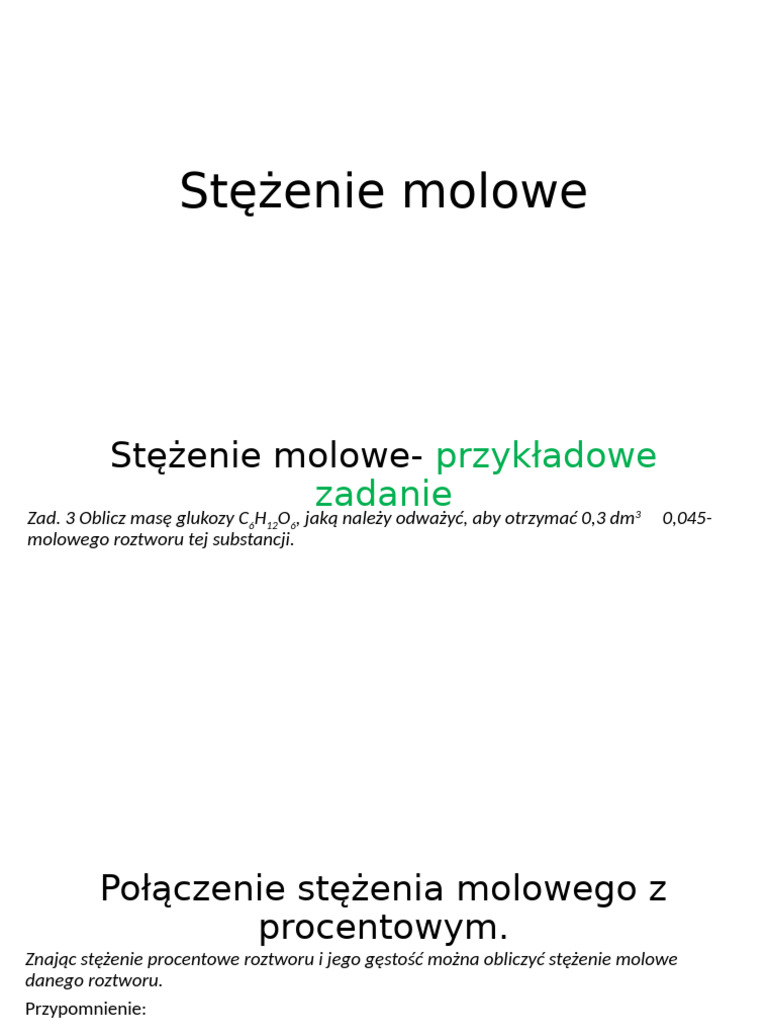 Stężenie molowe

Stężenie molowe- przykładowe zadanie

Zad. 3 Oblicz masę glukozy $C_6H_{12}O_6$, jaką należy odważyć, aby otrzymać 0,3 $dm^3$ 0,045-molowego roztworu tej substancji.

Połączenie stężenia molowego z procentowym.

Znając stężenie procentowe roztworu i jego gęstość można obliczyć stężenie molowe danego roztworu.

Przypomnienie: